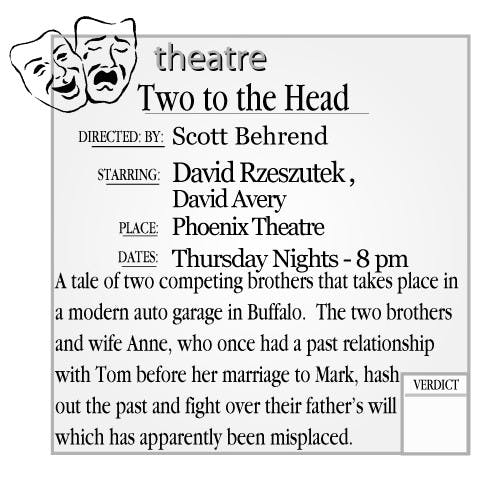 theatre

Two to the Head

DIRECTED: BY: Scott Behrend

STARRING: David Rzeszutek ,
David Avery

PLACE: Phoenix Theatre

DATES: Thursday Nights - 8 pm

A tale of two competing brothers that takes place in a modern auto garage in Buffalo. The two brothers and wife Anne, who once had a past relationship with Tom before her marriage to Mark, hash out the past and fight over their father's will which has apparently been misplaced.

VERDICT